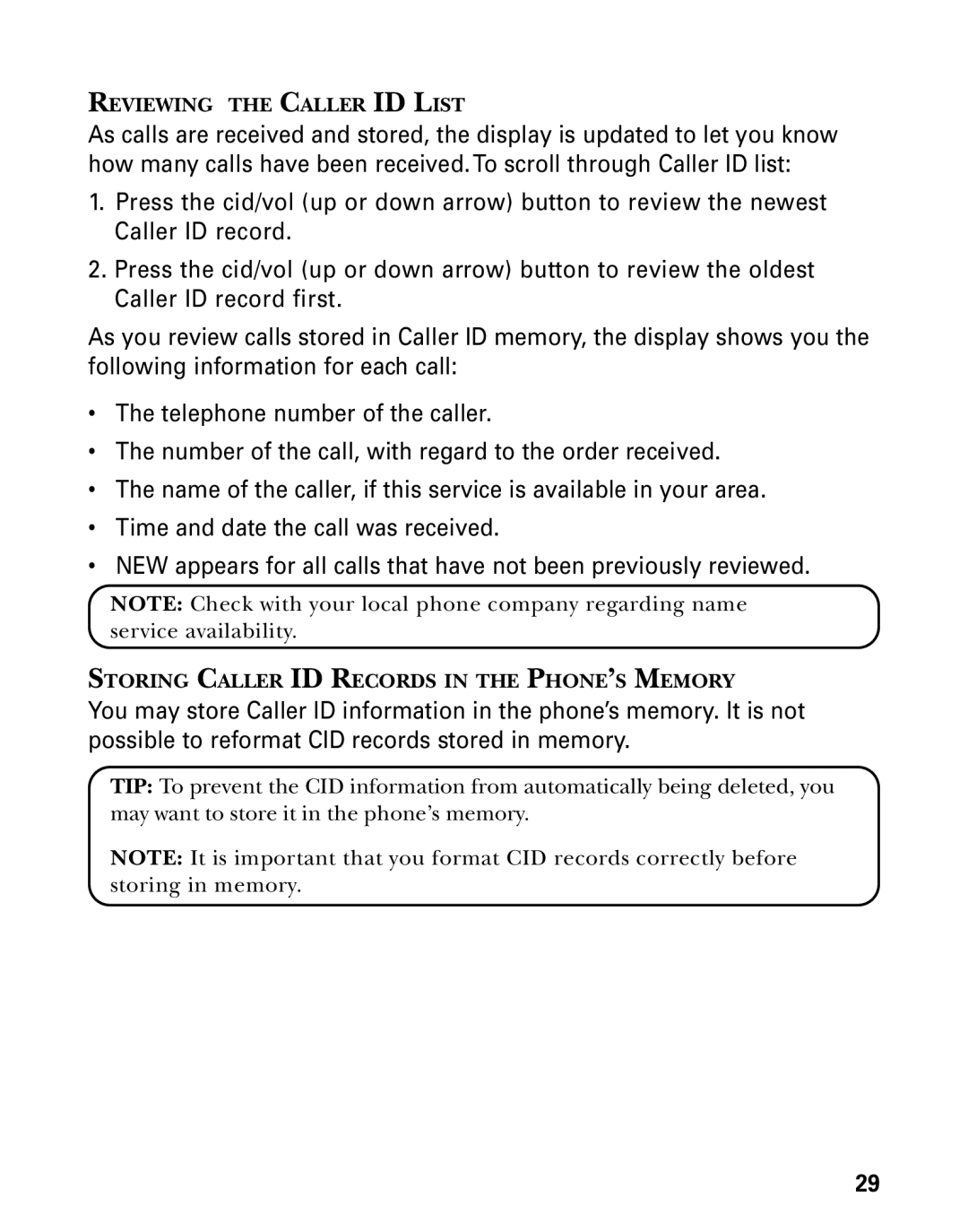 REVIEWING THE CALLER ID LIST

As calls are received and stored, the display is updated to let you know how many calls have been received. To scroll through Caller ID list:

1. Press the cid/vol (up or down arrow) button to review the newest Caller ID record.

2. Press the cid/vol (up or down arrow) button to review the oldest Caller ID record first.

As you review calls stored in Caller ID memory, the display shows you the following information for each call:

• The telephone number of the caller.

• The number of the call, with regard to the order received.

• The name of the caller, if this service is available in your area.

• Time and date the call was received.

• NEW appears for all calls that have not been previously reviewed.

NOTE: Check with your local phone company regarding name service availability.

STORING CALLER ID RECORDS IN THE PHONE'S MEMORY

You may store Caller ID information in the phone's memory. It is not possible to reformat CID records stored in memory.

TIP: To prevent the CID information from automatically being deleted, you may want to store it in the phone's memory.

NOTE: It is important that you format CID records correctly before storing in memory.

29